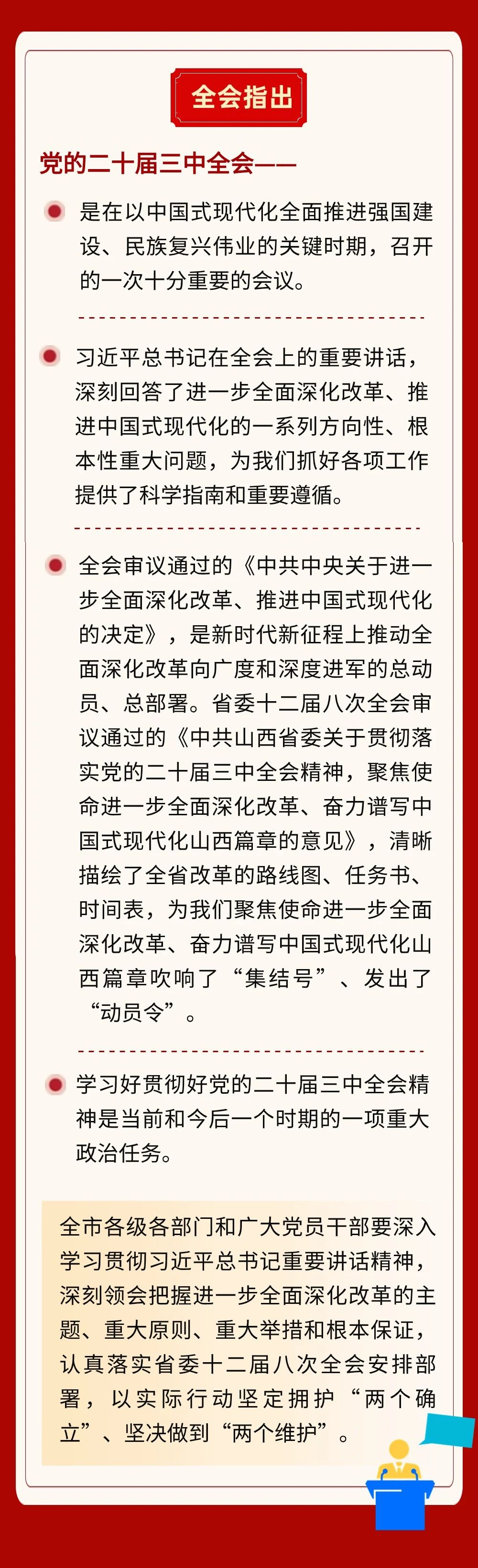 全会指出

党的二十届三中全会——

是在以中国式现代化全面推进强国建设、民族复兴伟业的关键时期，召开的一次十分重要的会议。

习近平总书记在全会上的重要讲话，深刻回答了进一步全面深化改革、推进中国式现代化的一系列方向性、根本性重大问题，为我们抓好各项工作提供了科学指南和重要遵循。

全会审议通过的《中共中央关于进一步全面深化改革、推进中国式现代化的决定》，是新时代新征程上推动全面深化改革向广度和深度进军的总动员、总部署。省委十二届八次全会审议通过的《中共山西省委关于贯彻落实党的二十届三中全会精神，聚焦使命进一步全面深化改革、奋力谱写中国式现代化山西篇章的意见》，清晰描绘了全省改革的路线图、任务书、时间表，为我们聚焦使命进一步全面深化改革、奋力谱写中国式现代化山西篇章吹响了“集结号”、发出了“动员令”。

学习好贯彻好党的二十届三中全会精神是当前和今后一个时期的一项重大政治任务。

全市各级各部门和广大党员干部要深入学习贯彻习近平总书记重要讲话精神，深刻领会把握进一步全面深化改革的主题、重大原则、重大举措和根本保证，认真落实省委十二届八次全会安排部署，以实际行动坚定拥护“两个确立”、坚决做到“两个维护”。